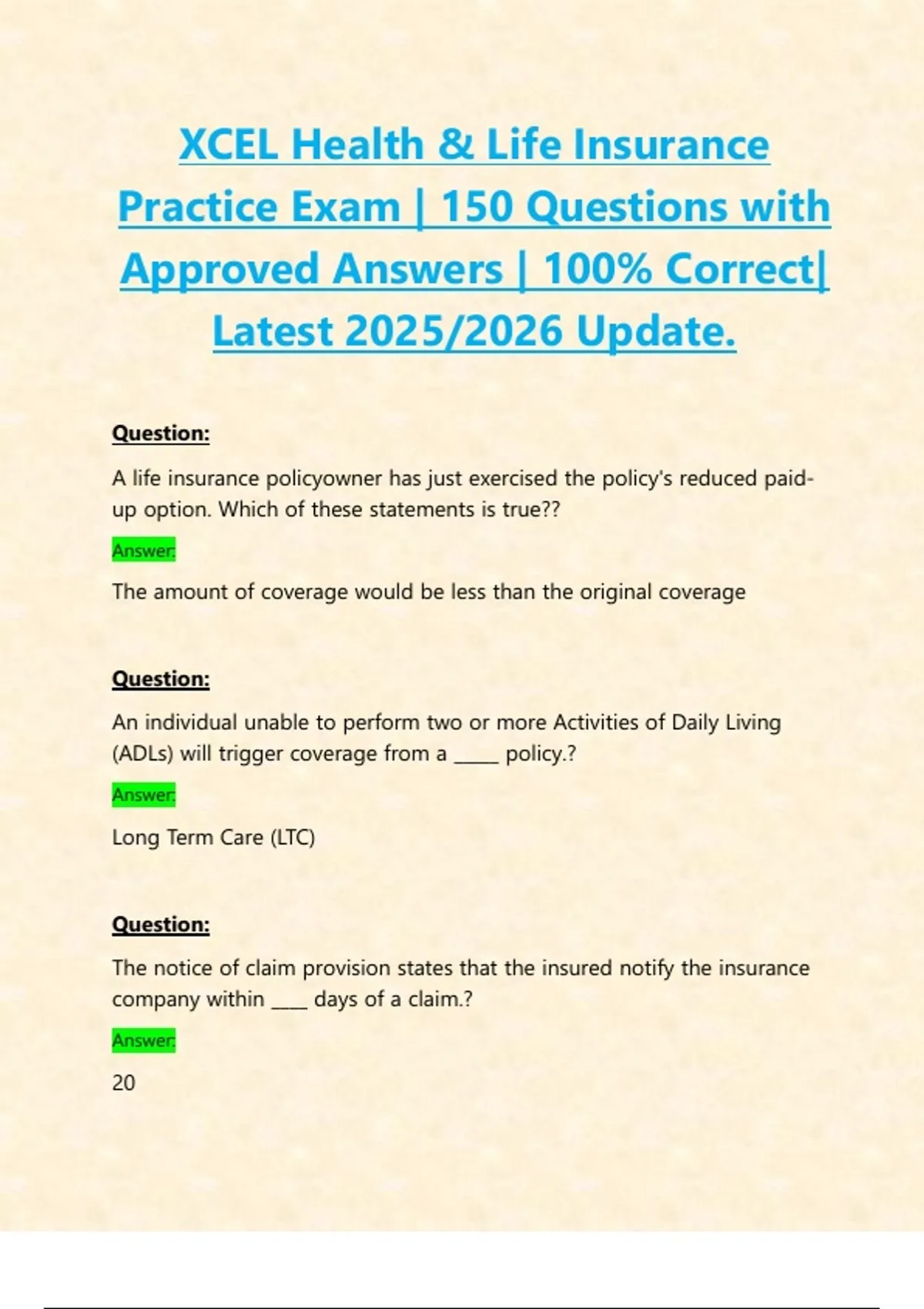 XCEL Health & Life Insurance Practice Exam | 150 Questions with Approved Answers | 100% Correct| Latest 2025/2026 Update.

Question:

A life insurance policyowner has just exercised the policy's reduced paid-up option. Which of these statements is true??

Answer:

The amount of coverage would be less than the original coverage

Question:

An individual unable to perform two or more Activities of Daily Living (ADLs) will trigger coverage from a ____ policy.?

Answer:

Long Term Care (LTC)

Question:

The notice of claim provision states that the insured notify the insurance company within ____ days of a claim.?

Answer:

20